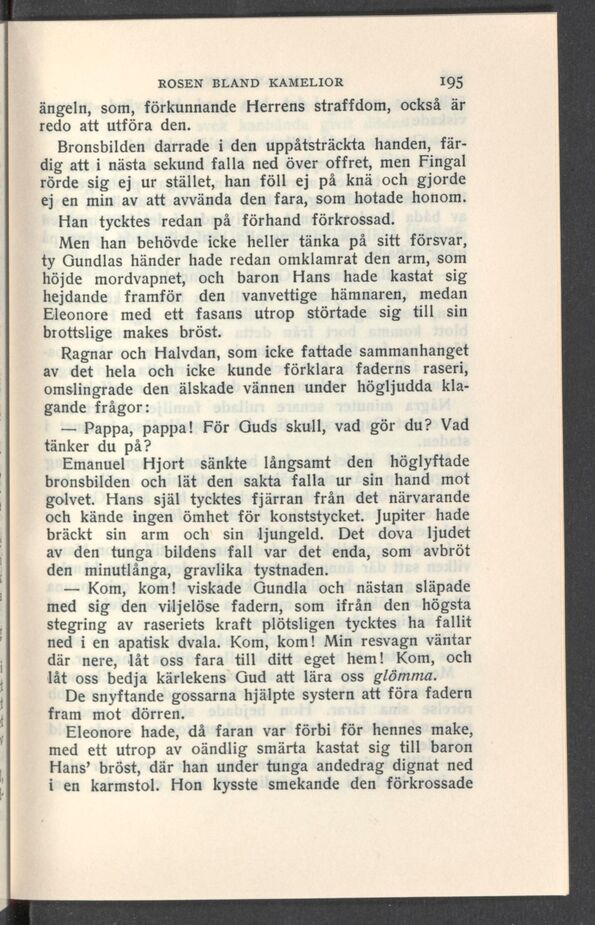 ROSEN BLAND KAMELIOR 195

ängeln, som, förkunnande Herrens straffdom, också är redo att utföra den.

Bronsbilden darrade i den uppåtsträckta handen, färdig att i nästa sekund falla ned över offret, men Fingal rörde sig ej ur stället, han föll ej på knä och gjorde ej en min av att avvända den fara, som hotade honom.

Han tycktes redan på förhand förkrossad.

Men han behövde icke heller tänka på sitt försvar, ty Gundlas händer hade redan omklamrat den arm, som höjde mordvapnet, och baron Hans hade kastat sig hejdande framför den vanvettige hämnaren, medan Eleonore med ett fasans utrop störtade sig till sin brottslige makes bröst.

Ragnar och Halvdan, som icke fattade sammanhanget av det hela och icke kunde förklara faderns raseri, omslingrade den älskade vännen under högljudda klagande frågor:

— Pappa, pappa! För Guds skull, vad gör du? Vad tänker du på?

Emanuel Hjort sänkte långsamt den höglyftade bronsbilden och lät den sakta falla ur sin hand mot golvet. Hans själ tycktes fjärran från det närvarande och kände ingen ömhet för konststycket. Jupiter hade bräckt sin arm och sin ljungeld. Det dova ljudet av den tunga bildens fall var det enda, som avbröt den minutlånga, gravlika tystnaden.

— Kom, kom! viskade Gundla och nästan släpade med sig den viljelöse fadern, som ifrån den högsta stegring av raseriets kraft plötsligen tycktes ha fallit ned i en apatisk dvala. Kom, kom! Min resvagn väntar där nere, låt oss fara till ditt eget hem! Kom, och låt oss bedja kärlekens Gud att lära oss glömma.

De snyftande gossarna hjälpte systern att föra fadern fram mot dörren.

Eleonore hade, då faran var förbi för hennes make, med ett utrop av oändlig smärta kastat sig till baron Hans' bröst, där han under tunga andedrag dignat ned i en karmstol. Hon kysste smekande den förkrossade